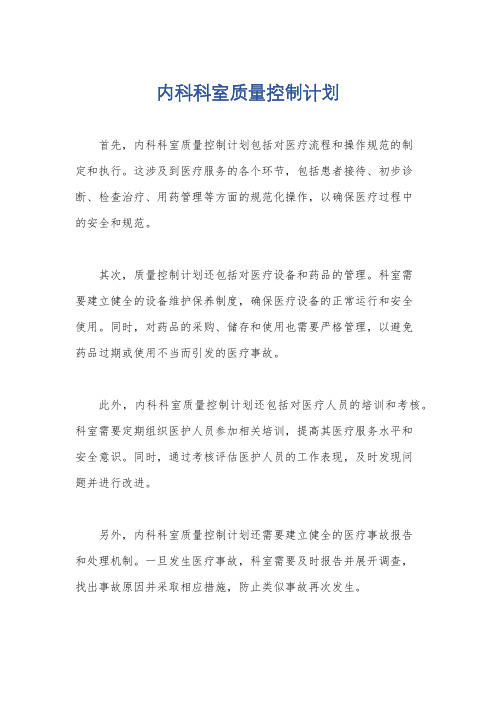 内科科室质量控制计划

首先，内科科室质量控制计划包括对医疗流程和操作规范的制定和执行。这涉及到医疗服务的各个环节，包括患者接待、初步诊断、检查治疗、用药管理等方面的规范化操作，以确保医疗过程中的安全和规范。

其次，质量控制计划还包括对医疗设备和药品的管理。科室需要建立健全的设备维护保养制度，确保医疗设备的正常运行和安全使用。同时，对药品的采购、储存和使用也需要严格管理，以避免药品过期或使用不当而引发的医疗事故。

此外，内科科室质量控制计划还包括对医疗人员的培训和考核。科室需要定期组织医护人员参加相关培训，提高其医疗服务水平和安全意识。同时，通过考核评估医护人员的工作表现，及时发现问题并进行改进。

另外，内科科室质量控制计划还需要建立健全的医疗事故报告和处理机制。一旦发生医疗事故，科室需要及时报告并展开调查，找出事故原因并采取相应措施，防止类似事故再次发生。